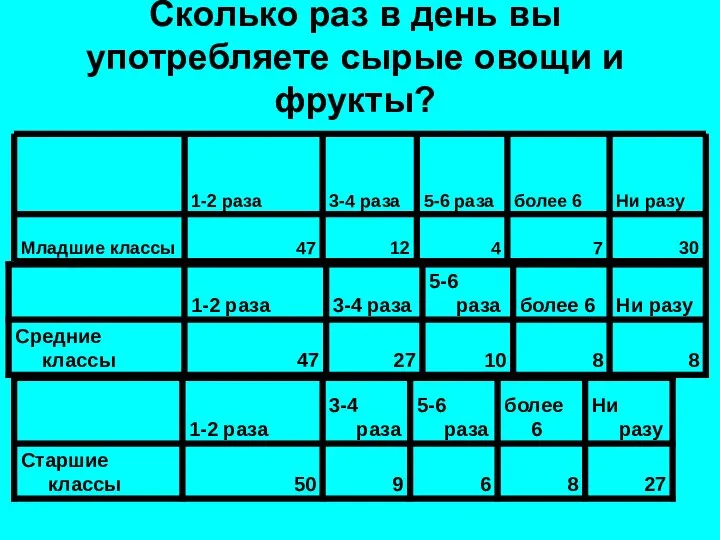 Сколько раз в день вы употребляете сырые овощи и фрукты?

| | 1-2 раза | 3-4 раза | 5-6 раза | более 6 | Ни разу |
|---|---|---|---|---|---|
| Младшие классы | 47 | 12 | 4 | 7 | 30 |

| | 1-2 раза | 3-4 раза | 5-6 раза | более 6 | Ни разу |
|---|---|---|---|---|---|
| Средние классы | 47 | 27 | 10 | 8 | 8 |

| | 1-2 раза | 3-4 раза | 5-6 раза | более 6 | Ни разу |
|---|---|---|---|---|---|
| Старшие классы | 50 | 9 | 6 | 8 | 27 |